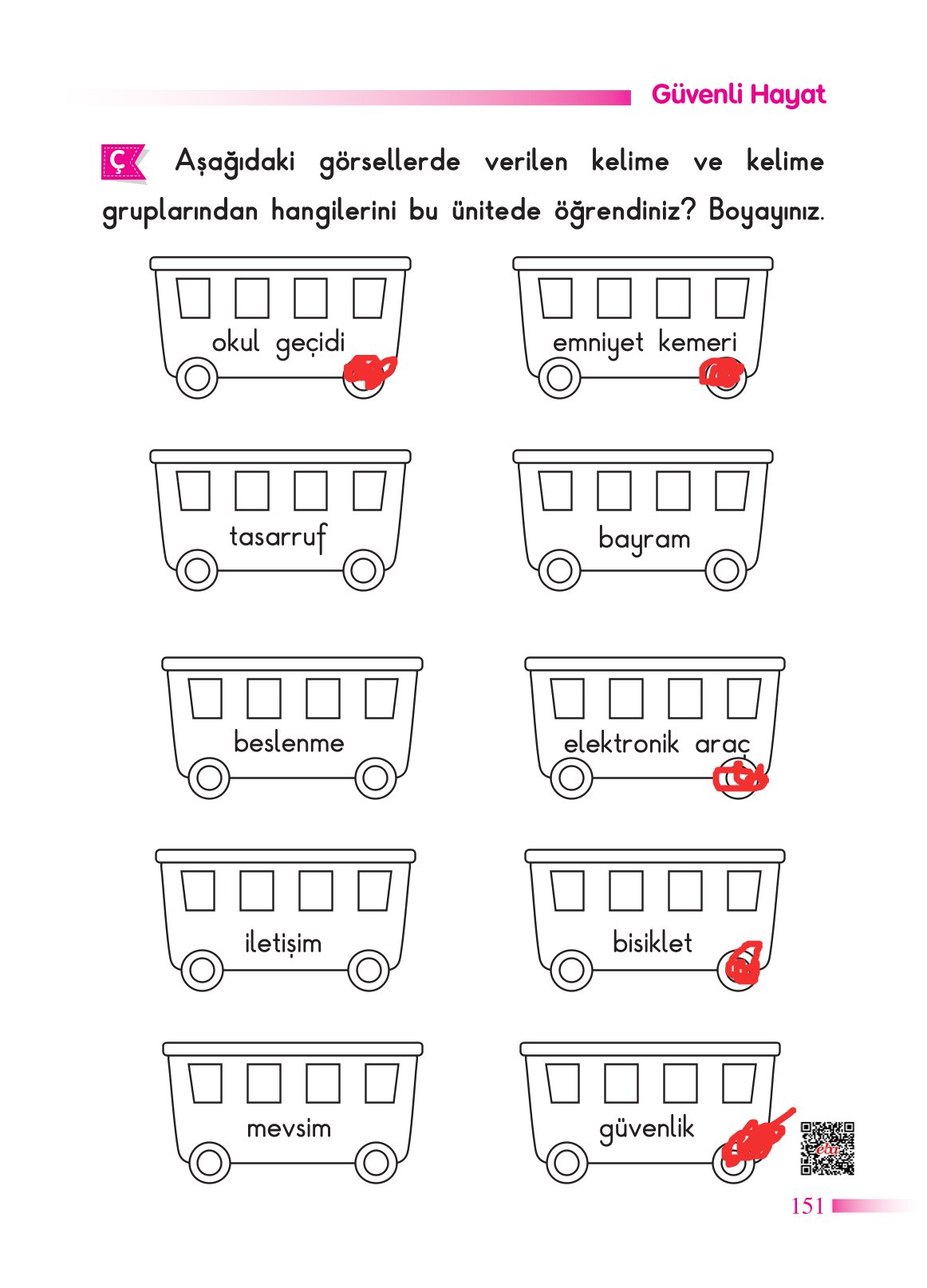 Güvenli Hayat

Ç Aşağıdaki görsellerde verilen kelime ve kelime gruplarından hangilerini bu ünitede öğrendiniz? Boyayınız.

okul geçidi

emniyet kemeri

tasarruf

bayram

beslenme

elektronik araç

iletişim

bisiklet

mevsim

güvenlik

eba

151